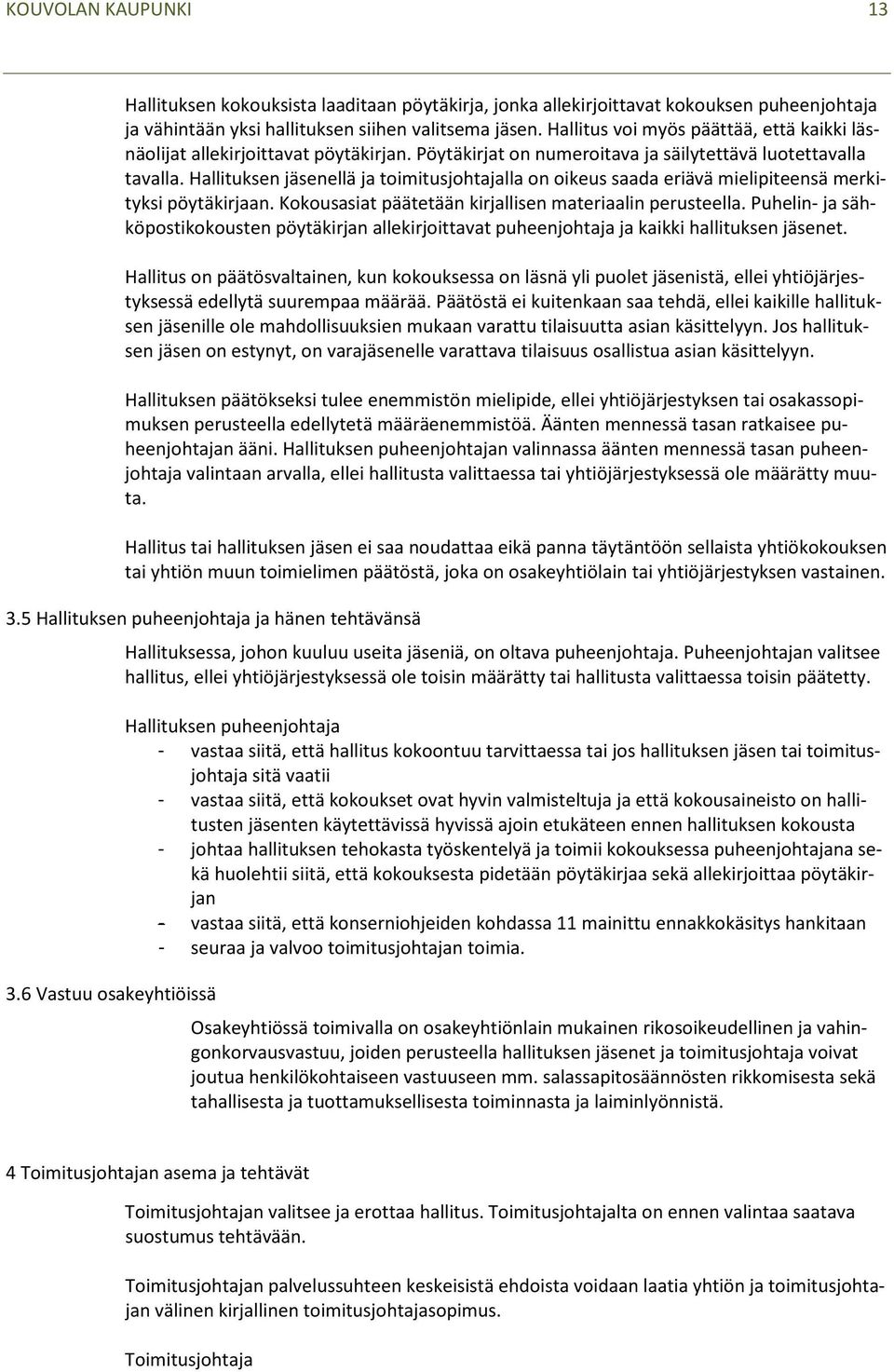 KOUVOLAN KAUPUNKI 13

Hallituksen kokouksista laaditaan pöytäkirja, jonka allekirjoittavat kokouksen puheenjohtaja ja vähintään yksi hallituksen siihen valitsema jäsen. Hallitus voi myös päättää, että kaikki läsnäolijat allekirjoittavat pöytäkirjan. Pöytäkirjat on numeroitava ja säilytettävä luotettavalla tavalla. Hallituksen jäsenellä ja toimitusjohtajalla on oikeus saada eriävä mielipiteensä merkityksi pöytäkirjaan. Kokousasiat päätetään kirjallisen materiaalin perusteella. Puhelin- ja sähköpostikokousten pöytäkirjan allekirjoittavat puheenjohtaja ja kaikki hallituksen jäsenet.

Hallitus on päätösvaltainen, kun kokouksessa on läsnä yli puolet jäsenistä, ellei yhtiöjärjestyksessä edellytä suurempaa määrää. Päätöstä ei kuitenkaan saa tehdä, ellei kaikille hallituksen jäsenille ole mahdollisuuksien mukaan varattu tilaisuutta asian käsittelyyn. Jos hallituksen jäsen on estynyt, on varajäsenelle varattava tilaisuus osallistua asian käsittelyyn.

Hallituksen päätökseksi tulee enemmistön mielipide, ellei yhtiöjärjestyksen tai osakassopimuksen perusteella edellytetä määräenemmistöä. Äänten mennessä tasan ratkaisee puheenjohtajan ääni. Hallituksen puheenjohtajan valinnassa äänten mennessä tasan puheenjohtaja valintaan arvalla, ellei hallitusta valittaessa tai yhtiöjärjestyksessä ole määrätty muuta.

Hallitus tai hallituksen jäsen ei saa noudattaa eikä panna täytäntöön sellaista yhtiökokouksen tai yhtiön muun toimielimen päätöstä, joka on osakeyhtiölain tai yhtiöjärjestyksen vastainen.

3.5 Hallituksen puheenjohtaja ja hänen tehtävänsä

Hallituksessa, johon kuuluu useita jäseniä, on oltava puheenjohtaja. Puheenjohtajan valitsee hallitus, ellei yhtiöjärjestyksessä ole toisin määrätty tai hallitusta valittaessa toisin päätetty.

Hallituksen puheenjohtaja
- vastaa siitä, että hallitus kokoontuu tarvittaessa tai jos hallituksen jäsen tai toimitusjohtaja sitä vaatii
- vastaa siitä, että kokoukset ovat hyvin valmisteltuja ja että kokousaineisto on hallitusten jäsenten käytettävissä hyvissä ajoin etukäteen ennen hallituksen kokousta
- johtaa hallituksen tehokasta työskentelyä ja toimii kokouksessa puheenjohtajana sekä huolehtii siitä, että kokouksesta pidetään pöytäkirjaa sekä allekirjoittaa pöytäkirjan
- vastaa siitä, että konserniohjeiden kohdassa 11 mainittu ennakkokäsitys hankitaan
- seuraa ja valvoo toimitusjohtajan toimia.

3.6 Vastuu osakeyhtiöissä

Osakeyhtiössä toimivalla on osakeyhtiönlain mukainen rikosoikeudellinen ja vahingonkorvausvastuu, joiden perusteella hallituksen jäsenet ja toimitusjohtaja voivat joutua henkilökohtaiseen vastuuseen mm. salassapitosäännösten rikkomisesta sekä tahallisesta ja tuottamuksellisesta toiminnasta ja laiminlyönnistä.

4 Toimitusjohtajan asema ja tehtävät

Toimitusjohtajan valitsee ja erottaa hallitus. Toimitusjohtajalta on ennen valintaa saatava suostumus tehtävään.

Toimitusjohtajan palvelussuhteen keskeisistä ehdoista voidaan laatia yhtiön ja toimitusjohtajan välinen kirjallinen toimitusjohtajasopimus.

Toimitusjohtaja